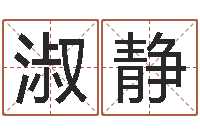 淑静